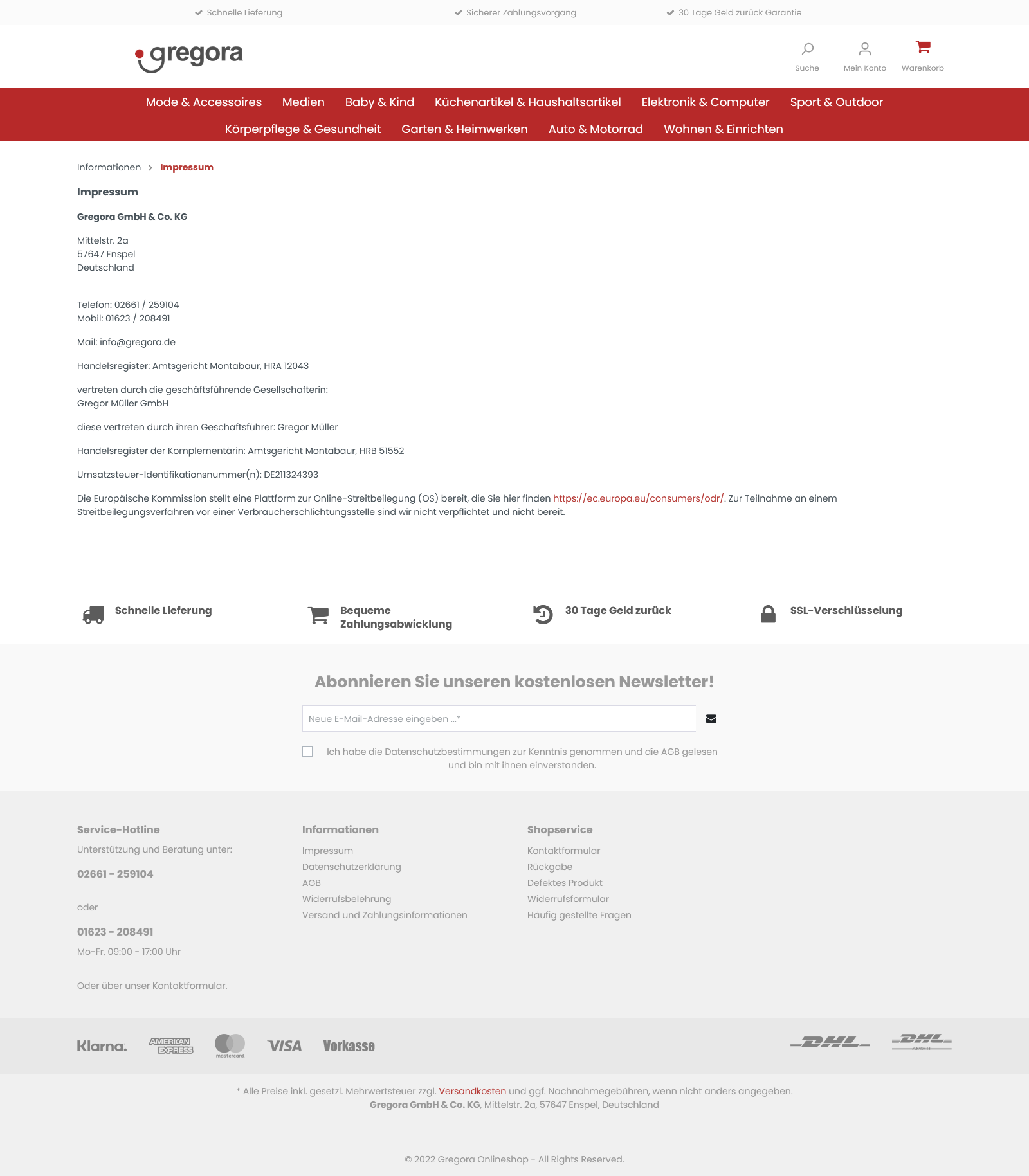 Schnelle Lieferung Sicherer Zahlungsvorgang 30 Tage Geld zurück Garantie

gregora

Suche Mein Konto Warenkorb

Mode & Accessoires Medien Baby & Kind Küchenartikel & Haushaltsartikel Elektronik & Computer Sport & Outdoor Körperpflege & Gesundheit Garten & Heimwerken Auto & Motorrad Wohnen & Einrichten

Informationen > Impressum

Impressum

Gregora GmbH & Co. KG

Mittelstr. 2a
57647 Enspel
Deutschland

Telefon: 02661 / 259104
Mobil: 01623 / 208491

Mail: info@gregora.de

Handelsregister: Amtsgericht Montabaur, HRA 12043

vertreten durch die geschäftsführende Gesellschafterin:
Gregor Müller GmbH

diese vertreten durch ihren Geschäftsführer: Gregor Müller

Handelsregister der Komplementärin: Amtsgericht Montabaur, HRB 51552

Umsatzsteuer-Identifikationsnummer(n): DE211324393

Die Europäische Kommission stellt eine Plattform zur Online-Streitbeilegung (OS) bereit, die Sie hier finden https://ec.europa.eu/consumers/odr/. Zur Teilnahme an einem Streitbeilegungsverfahren vor einer Verbraucherschlichtungsstelle sind wir nicht verpflichtet und nicht bereit.

Schnelle Lieferung

Bequeme Zahlungsabwicklung

30 Tage Geld zurück

SSL-Verschlüsselung

Abonnieren Sie unseren kostenlosen Newsletter!

Neue E-Mail-Adresse eingeben ...*

Ich habe die Datenschutzbestimmungen zur Kenntnis genommen und die AGB gelesen und bin mit ihnen einverstanden.

Service-Hotline
Unterstützung und Beratung unter:
02661 - 259104
oder
01623 - 208491
Mo-Fr, 09:00 - 17:00 Uhr
Oder über unser Kontaktformular.

Informationen
Impressum
Datenschutzerklärung
AGB
Widerrufsbelehrung
Versand und Zahlungsinformationen

Shopservice
Kontaktformular
Rückgabe
Defektes Produkt
Widerrufsformular
Häufig gestellte Fragen

Klarna. AMERICAN EXPRESS mastercard VISA Vorkasse DHL DHL EXPRESS

* Alle Preise inkl. gesetzl. Mehrwertsteuer zzgl. Versandkosten und ggf. Nachnahmegebühren, wenn nicht anders angegeben.
Gregora GmbH & Co. KG, Mittelstr. 2a, 57647 Enspel, Deutschland

© 2022 Gregora Onlineshop - All Rights Reserved.